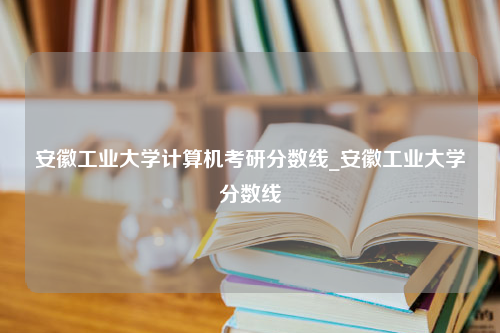 安徽工业大学计算机考研分数线_安徽工业大学分数线